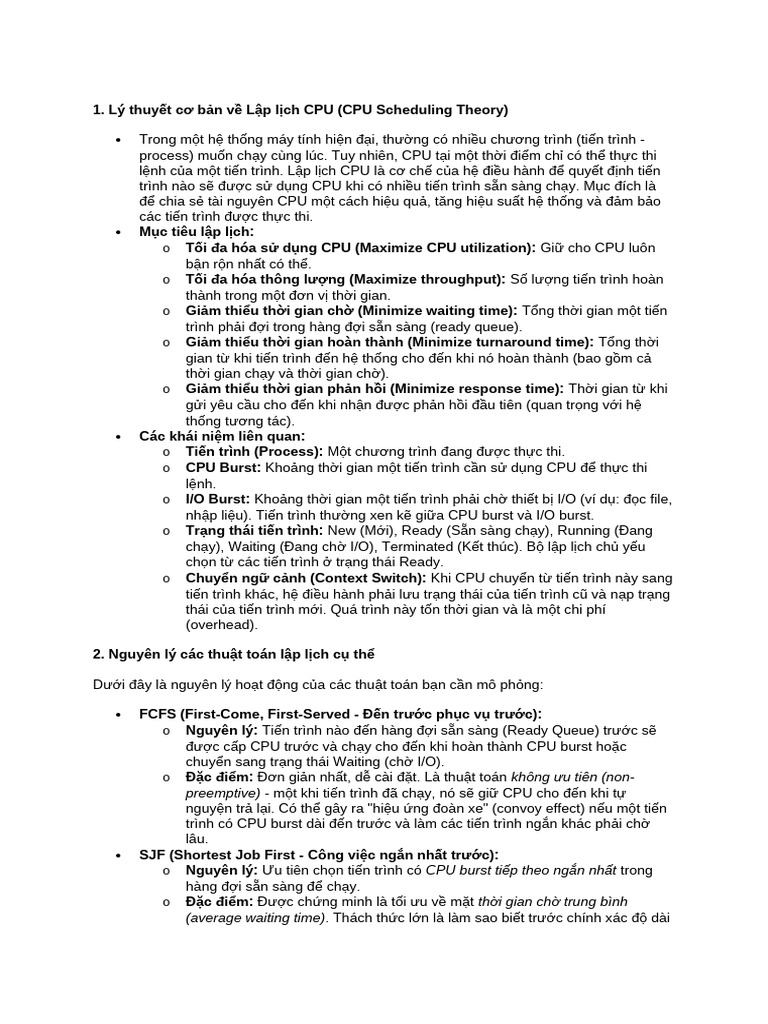 1. Lý thuyết cơ bản về Lập lịch CPU (CPU Scheduling Theory)

• Trong một hệ thống máy tính hiện đại, thường có nhiều chương trình (tiến trình - process) muốn chạy cùng lúc. Tuy nhiên, CPU tại một thời điểm chỉ có thể thực thi lệnh của một tiến trình. Lập lịch CPU là cơ chế của hệ điều hành để quyết định tiến trình nào sẽ được sử dụng CPU khi có nhiều tiến trình sẵn sàng chạy. Mục đích là để chia sẻ tài nguyên CPU một cách hiệu quả, tăng hiệu suất hệ thống và đảm bảo các tiến trình được thực thi.
• Mục tiêu lập lịch:
o Tối đa hóa sử dụng CPU (Maximize CPU utilization): Giữ cho CPU luôn bận rộn nhất có thể.
o Tối đa hóa thông lượng (Maximize throughput): Số lượng tiến trình hoàn thành trong một đơn vị thời gian.
o Giảm thiểu thời gian chờ (Minimize waiting time): Tổng thời gian một tiến trình phải đợi trong hàng đợi sẵn sàng (ready queue).
o Giảm thiểu thời gian hoàn thành (Minimize turnaround time): Tổng thời gian từ khi tiến trình đến hệ thống cho đến khi nó hoàn thành (bao gồm cả thời gian chạy và thời gian chờ).
o Giảm thiểu thời gian phản hồi (Minimize response time): Thời gian từ khi gửi yêu cầu cho đến khi nhận được phản hồi đầu tiên (quan trọng với hệ thống tương tác).
• Các khái niệm liên quan:
o Tiến trình (Process): Một chương trình đang được thực thi.
o CPU Burst: Khoảng thời gian một tiến trình cần sử dụng CPU để thực thi lệnh.
o I/O Burst: Khoảng thời gian một tiến trình phải chờ thiết bị I/O (ví dụ: đọc file, nhập liệu). Tiến trình thường xen kẽ giữa CPU burst và I/O burst.
o Trạng thái tiến trình: New (Mới), Ready (Sẵn sàng chạy), Running (Đang chạy), Waiting (Đang chờ I/O), Terminated (Kết thúc). Bộ lập lịch chủ yếu chọn từ các tiến trình ở trạng thái Ready.
o Chuyển ngữ cảnh (Context Switch): Khi CPU chuyển từ tiến trình này sang tiến trình khác, hệ điều hành phải lưu trạng thái của tiến trình cũ và nạp trạng thái của tiến trình mới. Quá trình này tốn thời gian và là một chi phí (overhead).

2. Nguyên lý các thuật toán lập lịch cụ thể

Dưới đây là nguyên lý hoạt động của các thuật toán bạn cần mô phỏng:

• FCFS (First-Come, First-Served - Đến trước phục vụ trước):
o Nguyên lý: Tiến trình nào đến hàng đợi sẵn sàng (Ready Queue) trước sẽ được cấp CPU trước và chạy cho đến khi hoàn thành CPU burst hoặc chuyển sang trạng thái Waiting (chờ I/O).
o Đặc điểm: Đơn giản nhất, dễ cài đặt. Là thuật toán không ưu tiên (non-preemptive) - một khi tiến trình đã chạy, nó sẽ giữ CPU cho đến khi tự nguyện trả lại. Có thể gây ra "hiệu ứng đoàn xe" (convoy effect) nếu một tiến trình có CPU burst dài đến trước và làm các tiến trình ngắn khác phải chờ lâu.
• SJF (Shortest Job First - Công việc ngắn nhất trước):
o Nguyên lý: Ưu tiên chọn tiến trình có CPU burst tiếp theo ngắn nhất trong hàng đợi sẵn sàng để chạy.
o Đặc điểm: Được chứng minh là tối ưu về mặt thời gian chờ trung bình (average waiting time). Thách thức lớn là làm sao biết trước chính xác độ dài